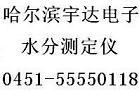 哈尔滨宇达电子

水分测定仪

0451-55550118